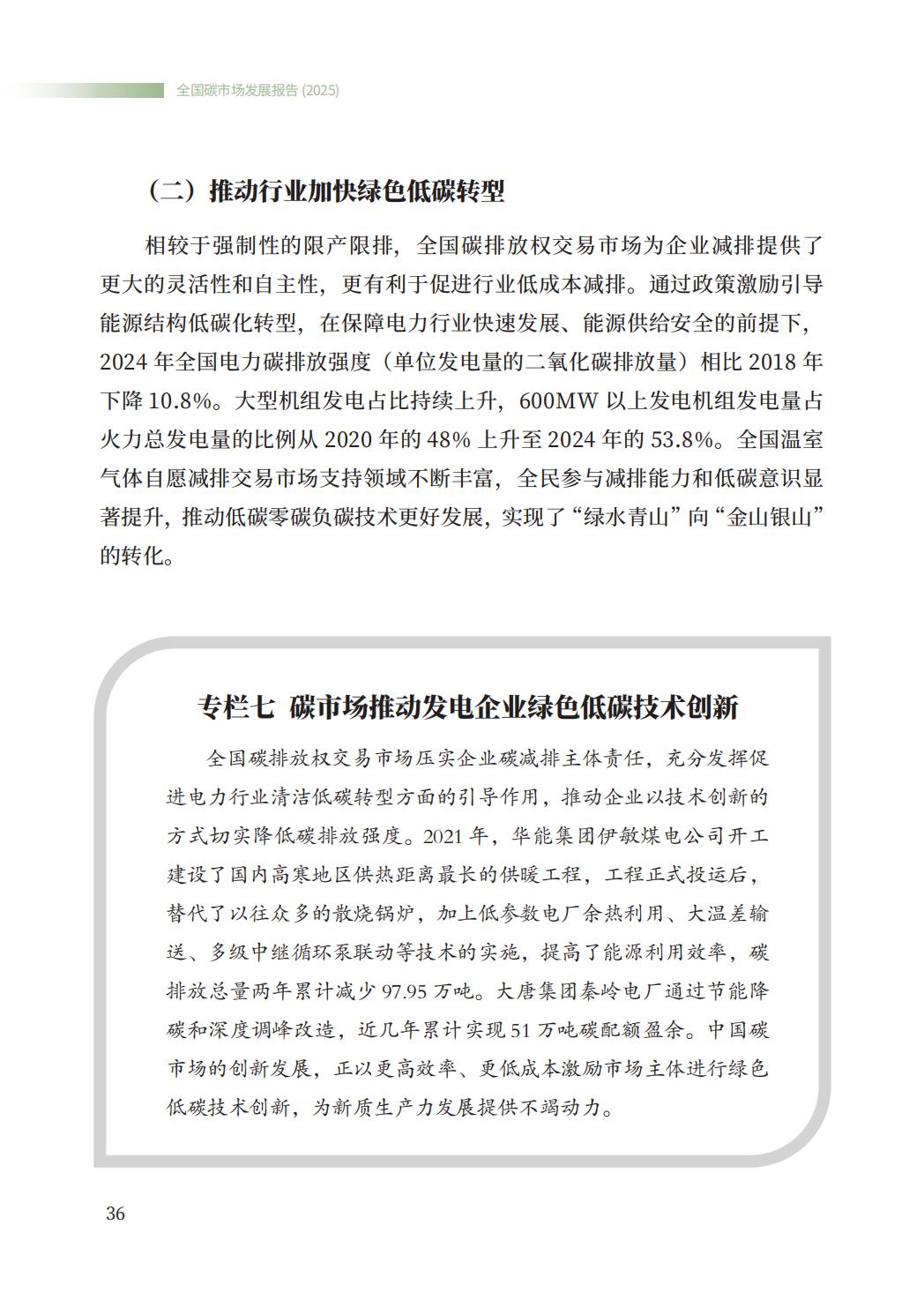 全国碳市场发展报告 (2025)

（二）推动行业加快绿色低碳转型

相较于强制性的限产限排，全国碳排放权交易市场为企业减排提供了更大的灵活性和自主性，更有利于促进行业低成本减排。通过政策激励引导能源结构低碳化转型，在保障电力行业快速发展、能源供给安全的前提下，2024 年全国电力碳排放强度（单位发电量的二氧化碳排放量）相比 2018 年下降 10.8%。大型机组发电占比持续上升，600MW 以上发电机组发电量占火力总发电量的比例从 2020 年的 48% 上升至 2024 年的 53.8%。全国温室气体自愿减排交易市场支持领域不断丰富，全民参与减排能力和低碳意识显著提升，推动低碳零碳负碳技术更好发展，实现了“绿水青山”向“金山银山”的转化。

专栏七 碳市场推动发电企业绿色低碳技术创新

全国碳排放权交易市场压实企业碳减排主体责任，充分发挥促进电力行业清洁低碳转型方面的引导作用，推动企业以技术创新的方式切实降低碳排放强度。2021 年，华能集团伊敏煤电公司开工建设了国内高寒地区供热距离最长的供暖工程，工程正式投运后，替代了以往众多的散烧锅炉，加上低参数电厂余热利用、大温差输送、多级中继循环泵联动等技术的实施，提高了能源利用效率，碳排放总量两年累计减少 97.95 万吨。大唐集团秦岭电厂通过节能降碳和深度调峰改造，近几年累计实现 51 万吨碳配额盈余。中国碳市场的创新发展，正以更高效率、更低成本激励市场主体进行绿色低碳技术创新，为新质生产力发展提供不竭动力。

36